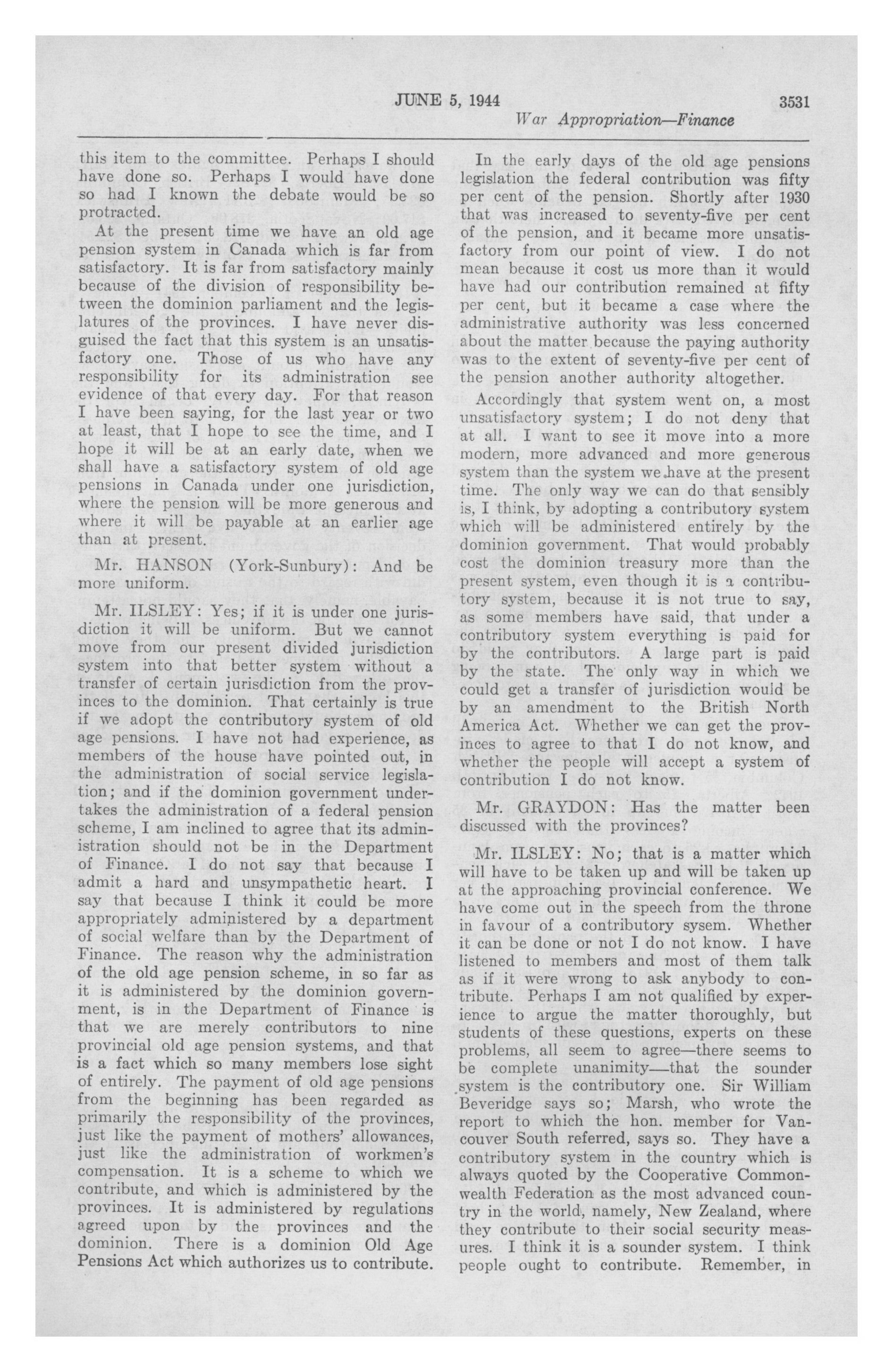 JUNE 5, 1944 3531

War Appropriation—Finance

this item to the committee. Perhaps I should have done so. Perhaps I would have done so had I known the debate would be so protracted.

At the present time we have an old age pension system in Canada which is far from satisfactory. It is far from satisfactory mainly because of the division of responsibility between the dominion parliament and the legislatures of the provinces. I have never disguised the fact that this system is an unsatisfactory one. Those of us who have any responsibility for its administration see evidence of that every day. For that reason I have been saying, for the last year or two at least, that I hope to see the time, and I hope it will be at an early date, when we shall have a satisfactory system of old age pensions in Canada under one jurisdiction, where the pension will be more generous and where it will be payable at an earlier age than at present.

Mr. HANSON (York-Sunbury): And be more uniform.

Mr. ILSLEY: Yes; if it is under one jurisdiction it will be uniform. But we cannot move from our present divided jurisdiction system into that better system without a transfer of certain jurisdiction from the provinces to the dominion. That certainly is true if we adopt the contributory system of old age pensions. I have not had experience, as members of the house have pointed out, in the administration of social service legislation; and if the dominion government undertakes the administration of a federal pension scheme, I am inclined to agree that its administration should not be in the Department of Finance. I do not say that because I admit a hard and unsympathetic heart. I say that because I think it could be more appropriately administered by a department of social welfare than by the Department of Finance. The reason why the administration of the old age pension scheme, in so far as it is administered by the dominion government, is in the Department of Finance is that we are merely contributors to nine provincial old age pension systems, and that is a fact which so many members lose sight of entirely. The payment of old age pensions from the beginning has been regarded as primarily the responsibility of the provinces, just like the payment of mothers' allowances, just like the administration of workmen's compensation. It is a scheme to which we contribute, and which is administered by the provinces. It is administered by regulations agreed upon by the provinces and the dominion. There is a dominion Old Age Pensions Act which authorizes us to contribute.

In the early days of the old age pensions legislation the federal contribution was fifty per cent of the pension. Shortly after 1930 that was increased to seventy-five per cent of the pension, and it became more unsatisfactory from our point of view. I do not mean because it cost us more than it would have had our contribution remained at fifty per cent, but it became a case where the administrative authority was less concerned about the matter because the paying authority was to the extent of seventy-five per cent of the pension another authority altogether.

Accordingly that system went on, a most unsatisfactory system; I do not deny that at all. I want to see it move into a more modern, more advanced and more generous system than the system we have at the present time. The only way we can do that sensibly is, I think, by adopting a contributory system which will be administered entirely by the dominion government. That would probably cost the dominion treasury more than the present system, even though it is a contributory system, because it is not true to say, as some members have said, that under a contributory system everything is paid for by the contributors. A large part is paid by the state. The only way in which we could get a transfer of jurisdiction would be by an amendment to the British North America Act. Whether we can get the provinces to agree to that I do not know, and whether the people will accept a system of contribution I do not know.

Mr. GRAYDON: Has the matter been discussed with the provinces?

Mr. ILSLEY: No; that is a matter which will have to be taken up and will be taken up at the approaching provincial conference. We have come out in the speech from the throne in favour of a contributory sysem. Whether it can be done or not I do not know. I have listened to members and most of them talk as if it were wrong to ask anybody to contribute. Perhaps I am not qualified by experience to argue the matter thoroughly, but students of these questions, experts on these problems, all seem to agree—there seems to be complete unanimity—that the sounder system is the contributory one. Sir William Beveridge says so; Marsh, who wrote the report to which the hon. member for Vancouver South referred, says so. They have a contributory system in the country which is always quoted by the Cooperative Commonwealth Federation as the most advanced country in the world, namely, New Zealand, where they contribute to their social security measures. I think it is a sounder system. I think people ought to contribute. Remember, in